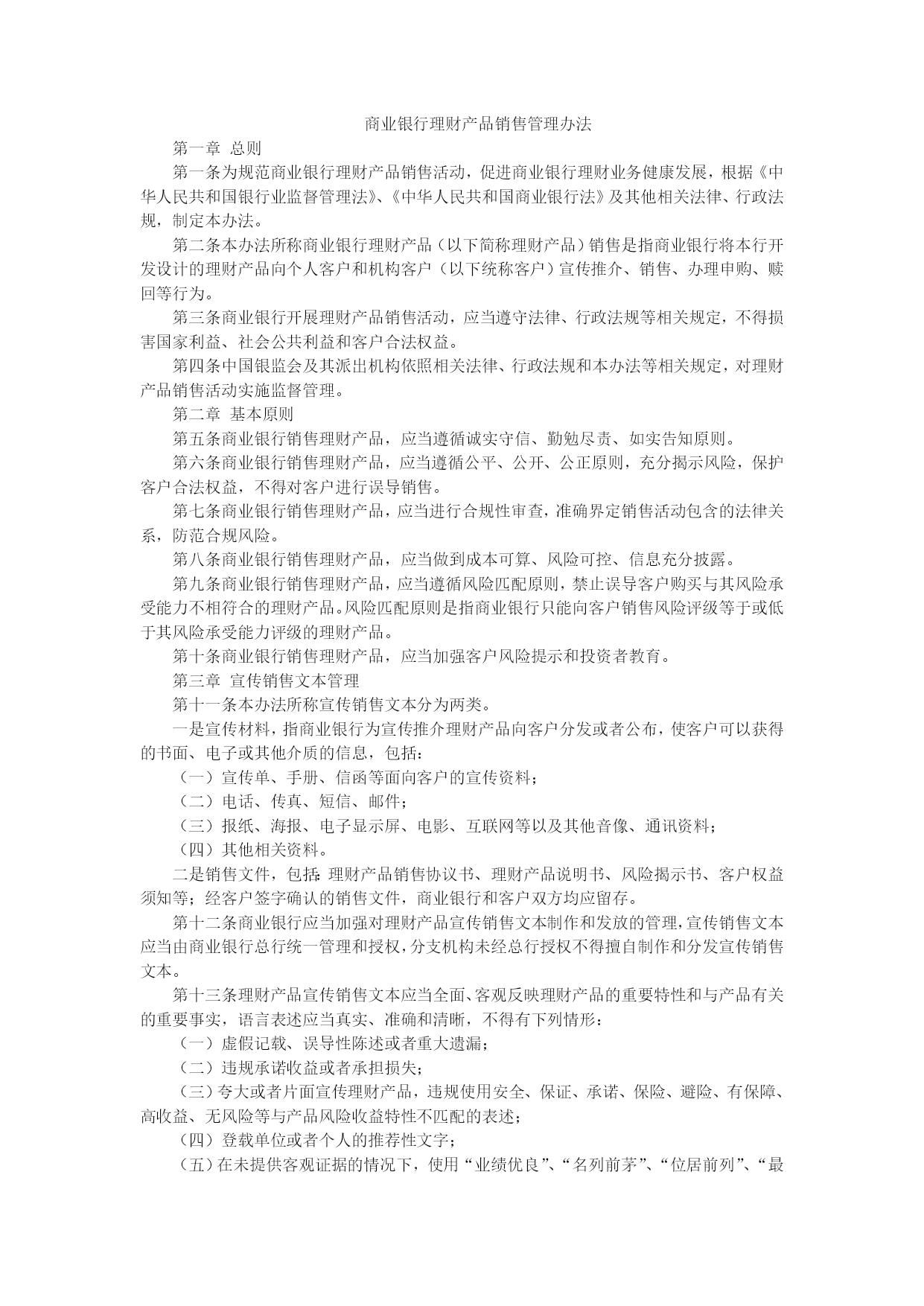 商业银行理财产品销售管理办法

第一章 总则

第一条为规范商业银行理财产品销售活动，促进商业银行理财业务健康发展，根据《中华人民共和国银行业监督管理法》、《中华人民共和国商业银行法》及其他相关法律、行政法规，制定本办法。

第二条本办法所称商业银行理财产品（以下简称理财产品）销售是指商业银行将本行开发设计的理财产品向个人客户和机构客户（以下统称客户）宣传推介、销售、办理申购、赎回等行为。

第三条商业银行开展理财产品销售活动，应当遵守法律、行政法规等相关规定，不得损害国家利益、社会公共利益和客户合法权益。

第四条中国银监会及其派出机构依照相关法律、行政法规和本办法等相关规定，对理财产品销售活动实施监督管理。

第二章 基本原则

第五条商业银行销售理财产品，应当遵循诚实守信、勤勉尽责、如实告知原则。

第六条商业银行销售理财产品，应当遵循公平、公开、公正原则，充分揭示风险，保护客户合法权益，不得对客户进行误导销售。

第七条商业银行销售理财产品，应当进行合规性审查，准确界定销售活动包含的法律关系，防范合规风险。

第八条商业银行销售理财产品，应当做到成本可算、风险可控、信息充分披露。

第九条商业银行销售理财产品，应当遵循风险匹配原则，禁止误导客户购买与其风险承受能力不相符合的理财产品。风险匹配原则是指商业银行只能向客户销售风险评级等于或低于其风险承受能力评级的理财产品。

第十条商业银行销售理财产品，应当加强客户风险提示和投资者教育。

第三章 宣传销售文本管理

第十一条本办法所称宣传销售文本分为两类。

一是宣传材料，指商业银行为宣传推介理财产品向客户分发或者公布，使客户可以获得的书面、电子或其他介质的信息，包括：

（一）宣传单、手册、信函等面向客户的宣传资料；

（二）电话、传真、短信、邮件；

（三）报纸、海报、电子显示屏、电影、互联网等以及其他音像、通讯资料；

（四）其他相关资料。

二是销售文件，包括：理财产品销售协议书、理财产品说明书、风险揭示书、客户权益须知等；经客户签字确认的销售文件，商业银行和客户双方均应留存。

第十二条商业银行应当加强对理财产品宣传销售文本制作和发放的管理，宣传销售文本应当由商业银行总行统一管理和授权，分支机构未经总行授权不得擅自制作和分发宣传销售文本。

第十三条理财产品宣传销售文本应当全面、客观反映理财产品的重要特性和与产品有关的重要事实，语言表述应当真实、准确和清晰，不得有下列情形：

（一）虚假记载、误导性陈述或者重大遗漏；

（二）违规承诺收益或者承担损失；

（三）夸大或者片面宣传理财产品，违规使用安全、保证、承诺、保险、避险、有保障、高收益、无风险等与产品风险收益特性不匹配的表述；

（四）登载单位或者个人的推荐性文字；

（五）在未提供客观证据的情况下，使用“业绩优良”、“名列前茅”、“位居前列”、“最